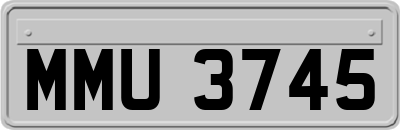 MMU 3745